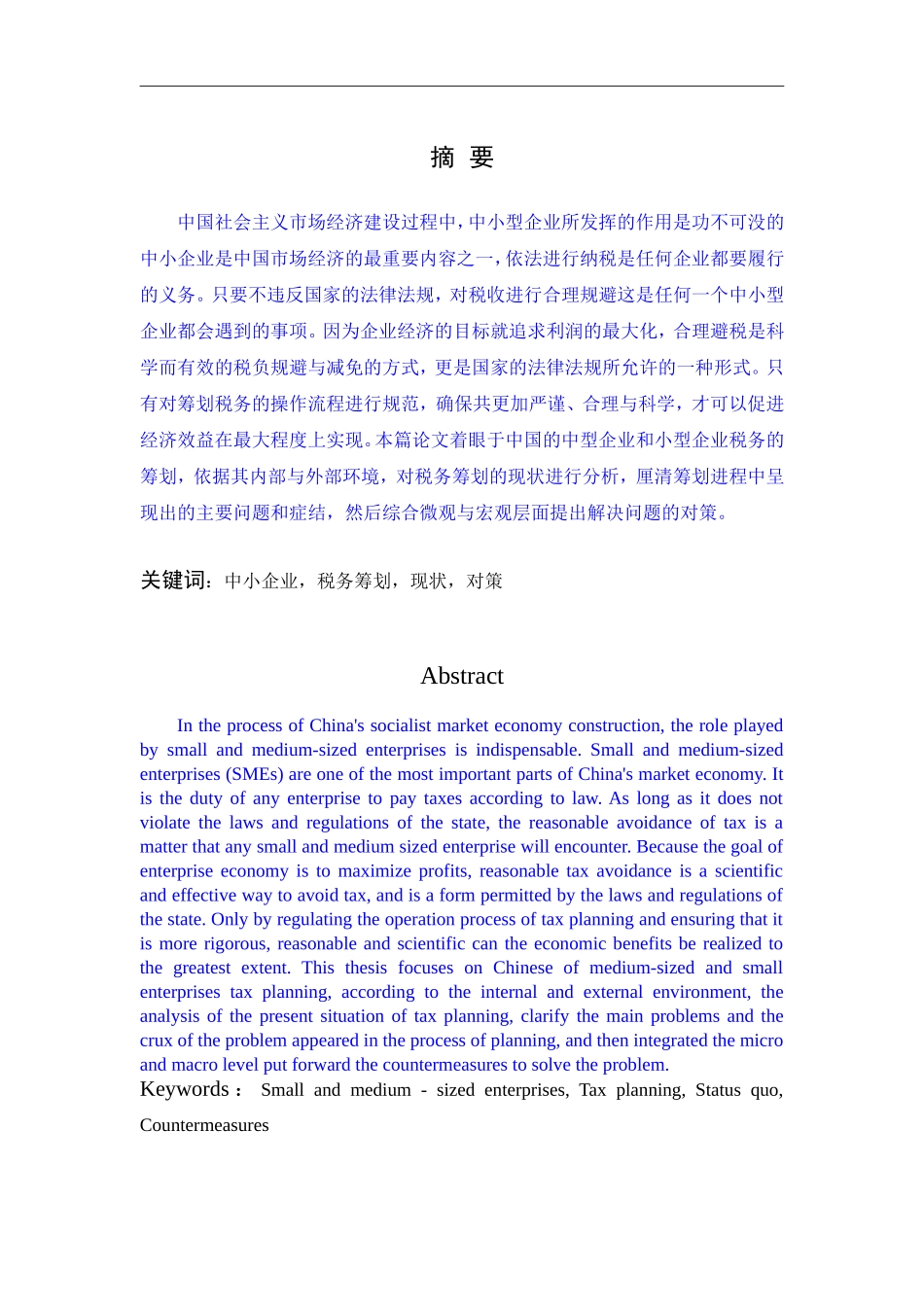 摘 要

中国社会主义市场经济建设过程中，中小型企业所发挥的作用是功不可没的中小企业是中国市场经济的最重要内容之一，依法进行纳税是任何企业都要履行的义务。只要不违反国家的法律法规，对税收进行合理规避这是任何一个中小型企业都会遇到的事项。因为企业经济的目标就追求利润的最大化，合理避税是科学而有效的税负规避与减免的方式，更是国家的法律法规所允许的一种形式。只有对筹划税务的操作流程进行规范，确保共更加严谨、合理与科学，才可以促进经济效益在最大程度上实现。本篇论文着眼于中国的中型企业和小型企业税务的筹划，依据其内部与外部环境，对税务筹划的现状进行分析，厘清筹划进程中呈现出的主要问题和症结，然后综合微观与宏观层面提出解决问题的对策。

关键词：中小企业，税务筹划，现状，对策

Abstract

In the process of China's socialist market economy construction, the role played by small and medium-sized enterprises is indispensable. Small and medium-sized enterprises (SMEs) are one of the most important parts of China's market economy. It is the duty of any enterprise to pay taxes according to law. As long as it does not violate the laws and regulations of the state, the reasonable avoidance of tax is a matter that any small and medium sized enterprise will encounter. Because the goal of enterprise economy is to maximize profits, reasonable tax avoidance is a scientific and effective way to avoid tax, and is a form permitted by the laws and regulations of the state. Only by regulating the operation process of tax planning and ensuring that it is more rigorous, reasonable and scientific can the economic benefits be realized to the greatest extent. This thesis focuses on Chinese of medium-sized and small enterprises tax planning, according to the internal and external environment, the analysis of the present situation of tax planning, clarify the main problems and the crux of the problem appeared in the process of planning, and then integrated the micro and macro level put forward the countermeasures to solve the problem.
Keywords： Small and medium - sized enterprises, Tax planning, Status quo, Countermeasures